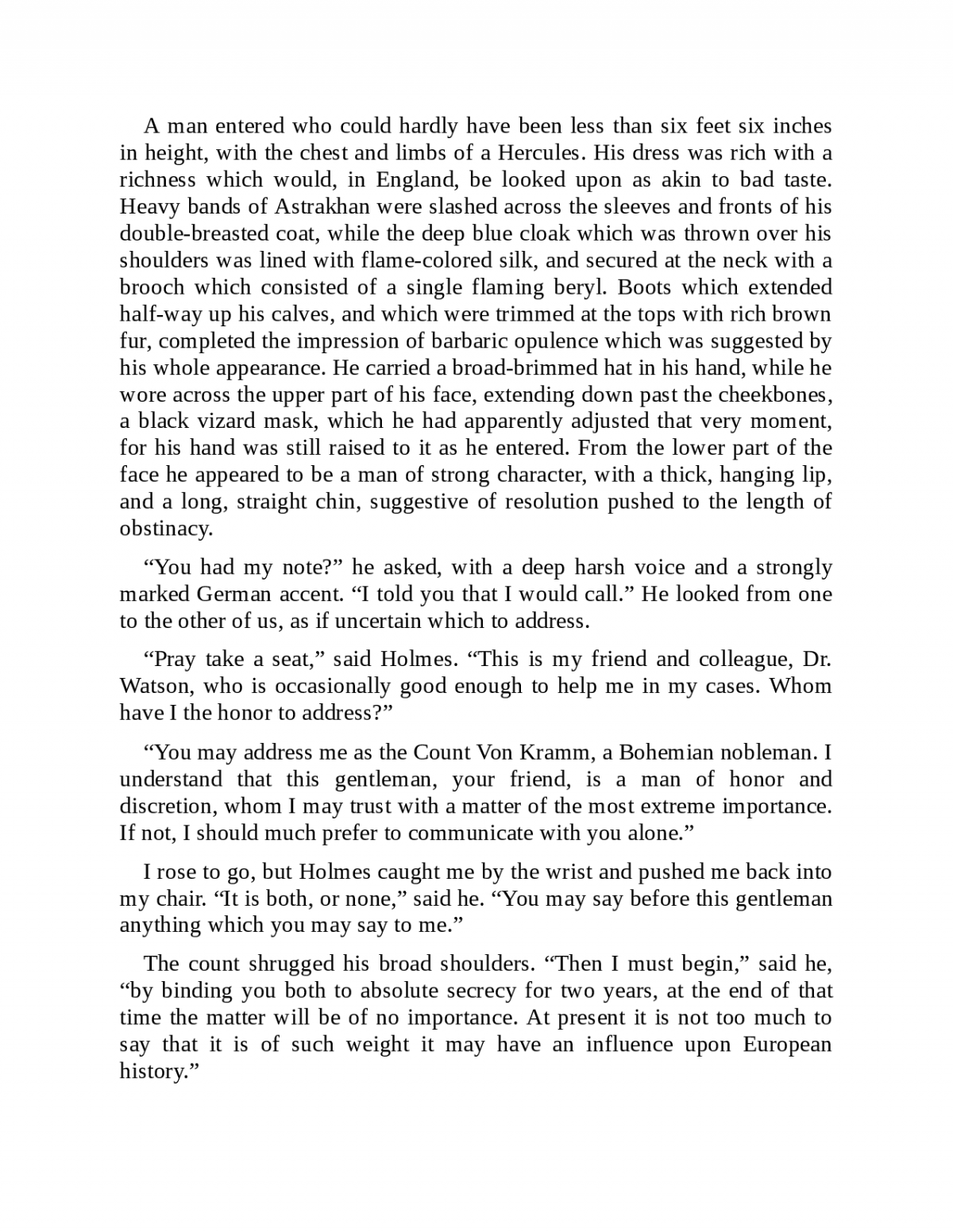 A man entered who could hardly have been less than six feet six inches in height, with the chest and limbs of a Hercules. His dress was rich with a richness which would, in England, be looked upon as akin to bad taste. Heavy bands of Astrakhan were slashed across the sleeves and fronts of his double-breasted coat, while the deep blue cloak which was thrown over his shoulders was lined with flame-colored silk, and secured at the neck with a brooch which consisted of a single flaming beryl. Boots which extended half-way up his calves, and which were trimmed at the tops with rich brown fur, completed the impression of barbaric opulence which was suggested by his whole appearance. He carried a broad-brimmed hat in his hand, while he wore across the upper part of his face, extending down past the cheekbones, a black vizard mask, which he had apparently adjusted that very moment, for his hand was still raised to it as he entered. From the lower part of the face he appeared to be a man of strong character, with a thick, hanging lip, and a long, straight chin, suggestive of resolution pushed to the length of obstinacy.

“You had my note?” he asked, with a deep harsh voice and a strongly marked German accent. “I told you that I would call.” He looked from one to the other of us, as if uncertain which to address.

“Pray take a seat,” said Holmes. “This is my friend and colleague, Dr. Watson, who is occasionally good enough to help me in my cases. Whom have I the honor to address?”

“You may address me as the Count Von Kramm, a Bohemian nobleman. I understand that this gentleman, your friend, is a man of honor and discretion, whom I may trust with a matter of the most extreme importance. If not, I should much prefer to communicate with you alone.”

I rose to go, but Holmes caught me by the wrist and pushed me back into my chair. “It is both, or none,” said he. “You may say before this gentleman anything which you may say to me.”

The count shrugged his broad shoulders. “Then I must begin,” said he, “by binding you both to absolute secrecy for two years, at the end of that time the matter will be of no importance. At present it is not too much to say that it is of such weight it may have an influence upon European history.”